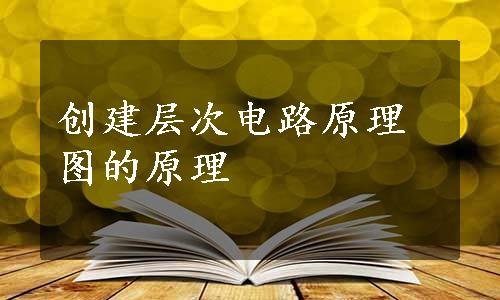 创建层次电路原理图的原理